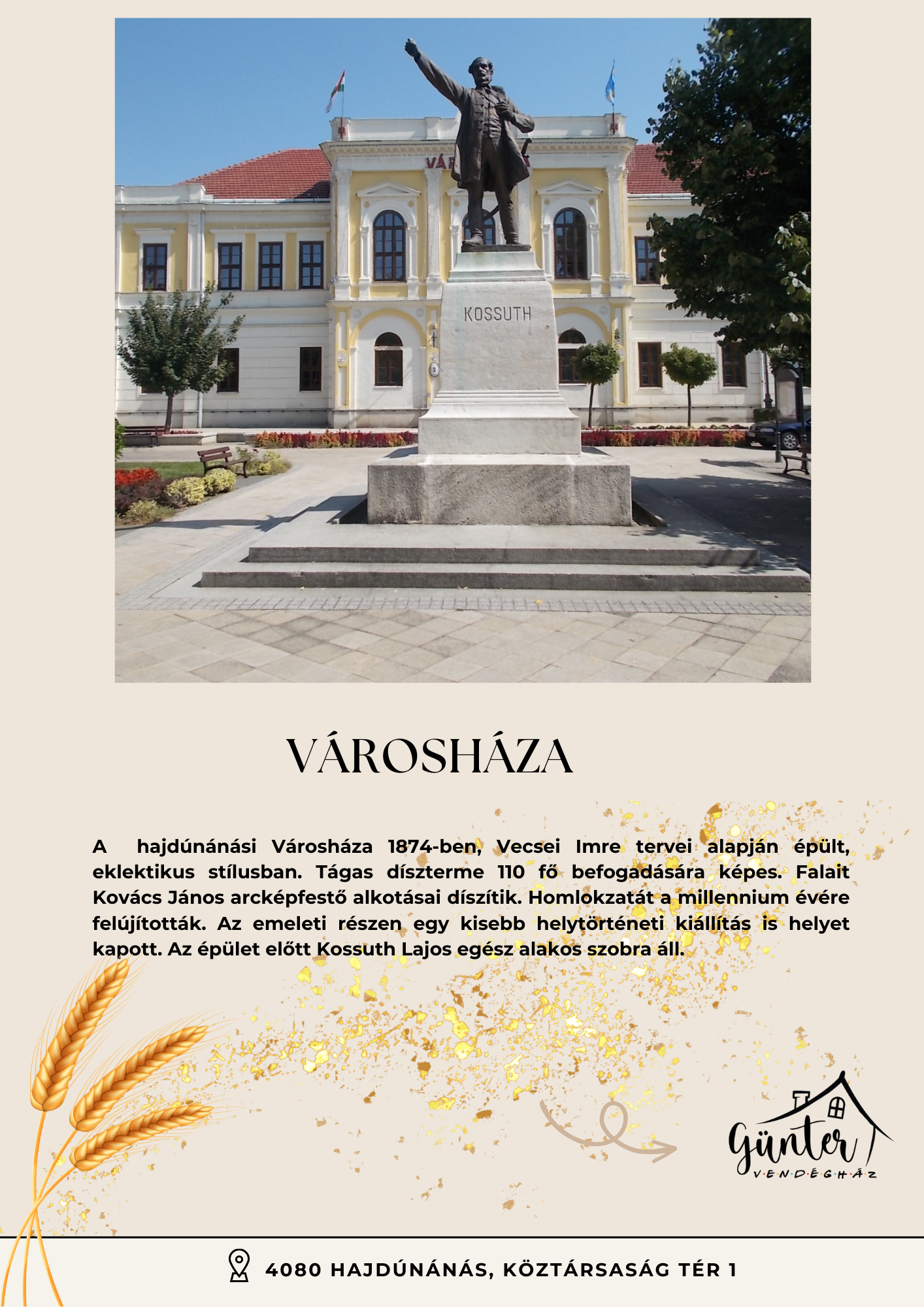 KOSSUTH

VÁROSHÁZA

A hajdúnánási Városháza 1874-ben, Vecsei Imre tervei alapján épült, eklektikus stílusban. Tágas díszterme 110 fő befogadására képes. Falait Kovács János arcképfestő alkotásai díszítik. Homlokzatát a millennium évére felújították. Az emeleti részen egy kisebb helytörténeti kiállítás is helyet kapott. Az épület előtt Kossuth Lajos egész alakos szobra áll.

Günter
VENDÉGHÁZ

4080 HAJDÚNÁNÁS, KÖZTÁRSASÁG TÉR 1